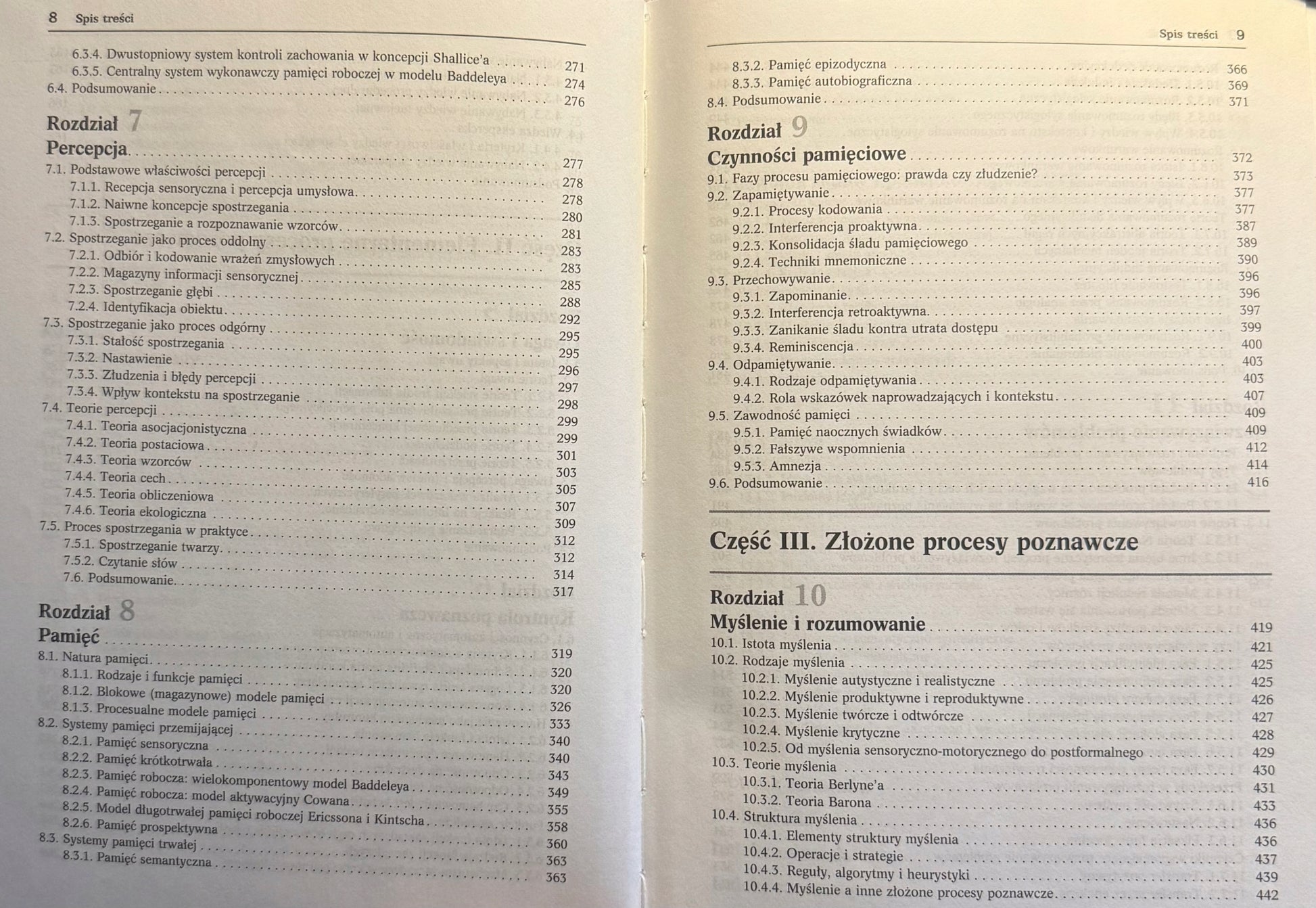 8 Spis treści

6.3.4. Dwustopniowy system kontroli zachowania w koncepcji Shallice'a 271
6.3.5. Centralny system wykonawczy pamięci roboczej w modelu Baddeleya 274
6.4. Podsumowanie 276

Rozdział 7
Percepcja 277
7.1. Podstawowe właściwości percepcji 278
7.1.1. Recepcja sensoryczna i percepcja umysłowa 278
7.1.2. Naiwne koncepcje spostrzegania 280
7.1.3. Spostrzeganie a rozpoznawanie wzorców 281
7.2. Spostrzeganie jako proces oddolny 283
7.2.1. Odbiór i kodowanie wrażeń zmysłowych 283
7.2.2. Magazyny informacji sensorycznej 285
7.2.3. Spostrzeganie głębi 288
7.2.4. Identyfikacja obiektu 292
7.3. Spostrzeganie jako proces odgórny 295
7.3.1. Stałość spostrzegania 295
7.3.2. Nastawienie 296
7.3.3. Złudzenia i błędy percepcji 297
7.3.4. Wpływ kontekstu na spostrzeganie 298
7.4. Teorie percepcji 299
7.4.1. Teoria asocjacjonistyczna 299
7.4.2. Teoria postaciowa 301
7.4.3. Teoria wzorców 303
7.4.4. Teoria cech 305
7.4.5. Teoria obliczeniowa 307
7.4.6. Teoria ekologiczna 309
7.5. Proces spostrzegania w praktyce 312
7.5.1. Spostrzeganie twarzy 312
7.5.2. Czytanie słów 314
7.6. Podsumowanie 317

Rozdział 8
Pamięć 319
8.1. Natura pamięci 320
8.1.1. Rodzaje i funkcje pamięci 320
8.1.2. Blokowe (magazynowe) modele pamięci 326
8.1.3. Procesualne modele pamięci 333
8.2. Systemy pamięci przemijającej 340
8.2.1. Pamięć sensoryczna 340
8.2.2. Pamięć krótkotrwała 343
8.2.3. Pamięć robocza: wielokomponentowy model Baddeleya 349
8.2.4. Pamięć robocza: model aktywacyjny Cowana 355
8.2.5. Model długotrwałej pamięci roboczej Ericssona i Kintscha 358
8.2.6. Pamięć prospektywna 360
8.3. Systemy pamięci trwałej 363
8.3.1. Pamięć semantyczna 363

Spis treści 9

8.3.2. Pamięć epizodyczna 366
8.3.3. Pamięć autobiograficzna 369
8.4. Podsumowanie 371

Rozdział 9
Czynności pamięciowe 372
9.1. Fazy procesu pamięciowego: prawda czy złudzenie? 373
9.2. Zapamiętywanie 377
9.2.1. Procesy kodowania 377
9.2.2. Interferencja proaktywna 387
9.2.3. Konsolidacja śladu pamięciowego 389
9.2.4. Techniki mnemoniczne 390
9.3. Przechowywanie 396
9.3.1. Zapominanie 396
9.3.2. Interferencja retroaktywna 397
9.3.3. Zanikanie śladu kontra utrata dostępu 399
9.3.4. Reminiscencja 400
9.4. Odpamiętywanie 403
9.4.1. Rodzaje odpamiętywania 403
9.4.2. Rola wskazówek naprowadzających i kontekstu 407
9.5. Zawodność pamięci 409
9.5.1. Pamięć naocznych świadków 409
9.5.2. Fałszywe wspomnienia 412
9.5.3. Amnezja 414
9.6. Podsumowanie 416

Część III. Złożone procesy poznawcze

Rozdział 10
Myślenie i rozumowanie 419
10.1. Istota myślenia 421
10.2. Rodzaje myślenia 425
10.2.1. Myślenie autystyczne i realistyczne 425
10.2.2. Myślenie produktywne i reproduktywne 426
10.2.3. Myślenie twórcze i odtwórcze 427
10.2.4. Myślenie krytyczne 428
10.2.5. Od myślenia sensoryczno-motorycznego do postformalnego 429
10.3. Teorie myślenia 430
10.3.1. Teoria Berlyne'a 431
10.3.2. Teoria Barona 433
10.4. Struktura myślenia 436
10.4.1. Elementy struktury myślenia 436
10.4.2. Operacje i strategie 437
10.4.3. Reguły, algorytmy i heurystyki 439
10.4.4. Myślenie a inne złożone procesy poznawcze 442